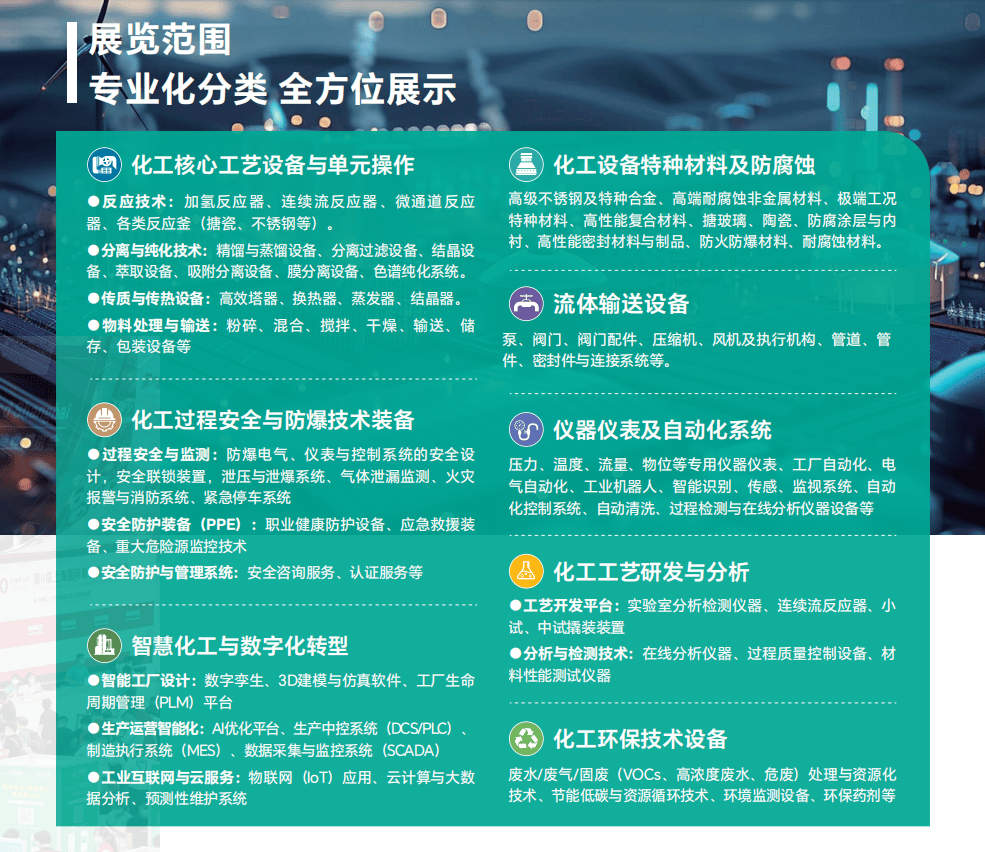 展览范围
专业化分类 全方位展示

化工核心工艺设备与单元操作

●反应技术：加氢反应器、连续流反应器、微通道反应器、各类反应釜（搪瓷、不锈钢等）。

●分离与纯化技术：精馏与蒸馏设备、分离过滤设备、结晶设备、萃取设备、吸附分离设备、膜分离设备、色谱纯化系统。

●传质与传热设备：高效塔器、换热器、蒸发器、结晶器。

●物料处理与输送：粉碎、混合、搅拌、干燥、输送、储存、包装设备等

化工过程安全与防爆技术装备

●过程安全与监测：防爆电气、仪表与控制系统的安全设计，安全联锁装置，泄压与泄爆系统、气体泄漏监测、火灾报警与消防系统、紧急停车系统

●安全防护装备（PPE）：职业健康防护设备、应急救援装备、重大危险源监控技术

●安全防护与管理系统：安全咨询服务、认证服务等

智慧化工与数字化转型

●智能工厂设计：数字孪生、3D建模与仿真软件、工厂生命周期管理（PLM）平台

●生产运营智能化：AI优化平台、生产中控系统（DCS/PLC）、制造执行系统（MES）、数据采集与监控系统（SCADA）

●工业互联网与云服务：物联网（IoT）应用、云计算与大数据分析、预测性维护系统

化工设备特种材料及防腐蚀

高级不锈钢及特种合金、高端耐腐蚀非金属材料、极端工况特种材料、高性能复合材料、搪玻璃、陶瓷、防腐涂层与内衬、高性能密封材料与制品、防火防爆材料、耐腐蚀材料。

流体输送设备

泵、阀门、阀门配件、压缩机、风机及执行机构、管道、管件、密封件与连接系统等。

仪器仪表及自动化系统

压力、温度、流量、物位等专用仪器仪表、工厂自动化、电气自动化、工业机器人、智能识别、传感、监视系统、自动化控制系统、自动清洗、过程检测与在线分析仪器设备等

化工工艺研发与分析

●工艺开发平台：实验室分析检测仪器、连续流反应器、小试、中试撬装装置

●分析与检测技术：在线分析仪器、过程质量控制设备、材料性能测试仪器

化工环保技术设备

废水/废气/固废（VOCs、高浓度废水、危废）处理与资源化技术、节能低碳与资源循环技术、环境监测设备、环保药剂等